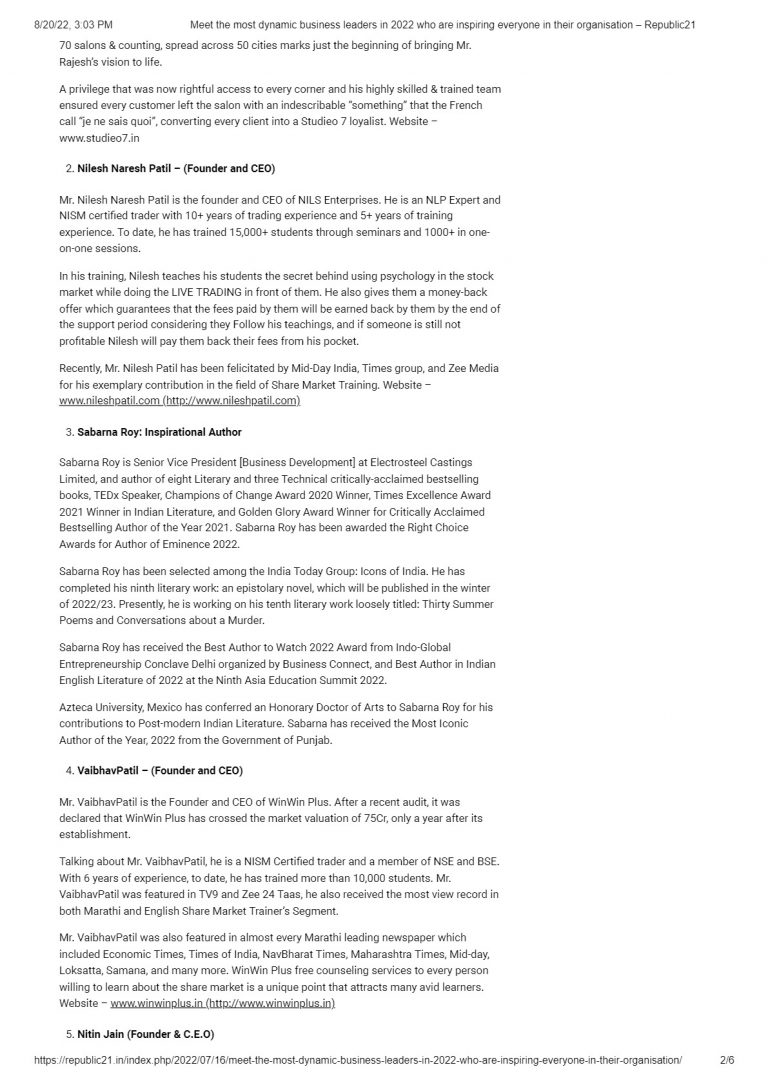 8/20/22, 3:03 PM Meet the most dynamic business leaders in 2022 who are inspiring everyone in their organisation – Republic21

70 salons & counting, spread across 50 cities marks just the beginning of bringing Mr. Rajesh's vision to life.

A privilege that was now rightful access to every corner and his highly skilled & trained team ensured every customer left the salon with an indescribable "something" that the French call "je ne sais quoi", converting every client into a Studieo 7 loyalist. Website – www.studieo7.in

2. Nilesh Naresh Patil – (Founder and CEO)

Mr. Nilesh Naresh Patil is the founder and CEO of NILS Enterprises. He is an NLP Expert and NISM certified trader with 10+ years of trading experience and 5+ years of training experience. To date, he has trained 15,000+ students through seminars and 1000+ in one-on-one sessions.

In his training, Nilesh teaches his students the secret behind using psychology in the stock market while doing the LIVE TRADING in front of them. He also gives them a money-back offer which guarantees that the fees paid by them will be earned back by them by the end of the support period considering they Follow his teachings, and if someone is still not profitable Nilesh will pay them back their fees from his pocket.

Recently, Mr. Nilesh Patil has been felicitated by Mid-Day India, Times group, and Zee Media for his exemplary contribution in the field of Share Market Training. Website – www.nileshpatil.com (http://www.nileshpatil.com)

3. Sabarna Roy: Inspirational Author

Sabarna Roy is Senior Vice President [Business Development] at Electrosteel Castings Limited, and author of eight Literary and three Technical critically-acclaimed bestselling books, TEDx Speaker, Champions of Change Award 2020 Winner, Times Excellence Award 2021 Winner in Indian Literature, and Golden Glory Award Winner for Critically Acclaimed Bestselling Author of the Year 2021. Sabarna Roy has been awarded the Right Choice Awards for Author of Eminence 2022.

Sabarna Roy has been selected among the India Today Group: Icons of India. He has completed his ninth literary work: an epistolary novel, which will be published in the winter of 2022/23. Presently, he is working on his tenth literary work loosely titled: Thirty Summer Poems and Conversations about a Murder.

Sabarna Roy has received the Best Author to Watch 2022 Award from Indo-Global Entrepreneurship Conclave Delhi organized by Business Connect, and Best Author in Indian English Literature of 2022 at the Ninth Asia Education Summit 2022.

Azteca University, Mexico has conferred an Honorary Doctor of Arts to Sabarna Roy for his contributions to Post-modern Indian Literature. Sabarna has received the Most Iconic Author of the Year, 2022 from the Government of Punjab.

4. VaibhavPatil – (Founder and CEO)

Mr. VaibhavPatil is the Founder and CEO of WinWin Plus. After a recent audit, it was declared that WinWin Plus has crossed the market valuation of 75Cr, only a year after its establishment.

Talking about Mr. VaibhavPatil, he is a NISM Certified trader and a member of NSE and BSE. With 6 years of experience, to date, he has trained more than 10,000 students. Mr. VaibhavPatil was featured in TV9 and Zee 24 Taas, he also received the most view record in both Marathi and English Share Market Trainer's Segment.

Mr. VaibhavPatil was also featured in almost every Marathi leading newspaper which included Economic Times, Times of India, NavBharat Times, Maharashtra Times, Mid-day, Loksatta, Samana, and many more. WinWin Plus free counseling services to every person willing to learn about the share market is a unique point that attracts many avid learners. Website – www.winwinplus.in (http://www.winwinplus.in)

5. Nitin Jain (Founder & C.E.O)

https://republic21.in/index.php/2022/07/16/meet-the-most-dynamic-business-leaders-in-2022-who-are-inspiring-everyone-in-their-organisation/ 2/6